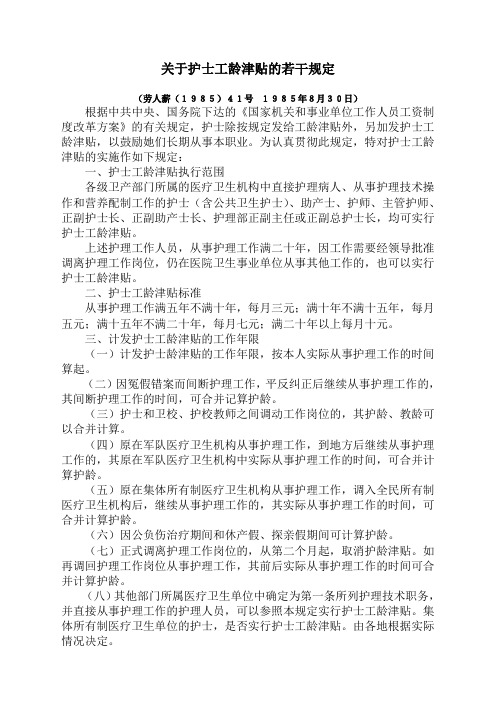 关于护士工龄津贴的若干规定

（劳人薪（1985）41号 1985年8月30日）

根据中共中央、国务院下达的《国家机关和事业单位工作人员工资制度改革方案》的有关规定，护士除按规定发给工龄津贴外，另加发护士工龄津贴，以鼓励她们长期从事本职业。为认真贯彻此规定，特对护士工龄津贴的实施作如下规定：

一、护士工龄津贴执行范围

各级卫产部门所属的医疗卫生机构中直接护理病人、从事护理技术操作和营养配制工作的护士（含公共卫生护士）、助产士、护师、主管护师、正副护士长、正副助产士长、护理部正副主任或正副总护士长，均可实行护士工龄津贴。

上述护理工作人员，从事护理工作满二十年，因工作需要经领导批准调离护理工作岗位，仍在医院卫生事业单位从事其他工作的，也可以实行护士工龄津贴。

二、护士工龄津贴标准

从事护理工作满五年不满十年，每月三元；满十年不满十五年，每月五元；满十五年不满二十年，每月七元；满二十年以上每月十元。

三、计发护士工龄津贴的工作年限

（一）计发护士龄津贴的工作年限，按本人实际从事护理工作的时间算起。

（二）因冤假错案而间断护理工作，平反纠正后继续从事护理工作的，其间断护理工作的时间，可合并记算护龄。

（三）护士和卫校、护校教师之间调动工作岗位的，其护龄、教龄可以合并计算。

（四）原在军队医疗卫生机构从事护理工作，到地方后继续从事护理工作的，其原在军队医疗卫生机构中实际从事护理工作的时间，可合并计算护龄。

（五）原在集体所有制医疗卫生机构从事护理工作，调入全民所有制医疗卫生机构后，继续从事护理工作的，其实际从事护理工作的时间，可合并计算护龄。

（六）因公负伤治疗期间和休产假、探亲假期间可计算护龄。

（七）正式调离护理工作岗位的，从第二个月起，取消护龄津贴。如再调回护理工作岗位从事护理工作，其前后实际从事护理工作的时间可合并计算护龄。

（八）其他部门所属医疗卫生单位中确定为第一条所列护理技术职务，并直接从事护理工作的护理人员，可以参照本规定实行护士工龄津贴。集体所有制医疗卫生单位的护士，是否实行护士工龄津贴。由各地根据实际情况决定。